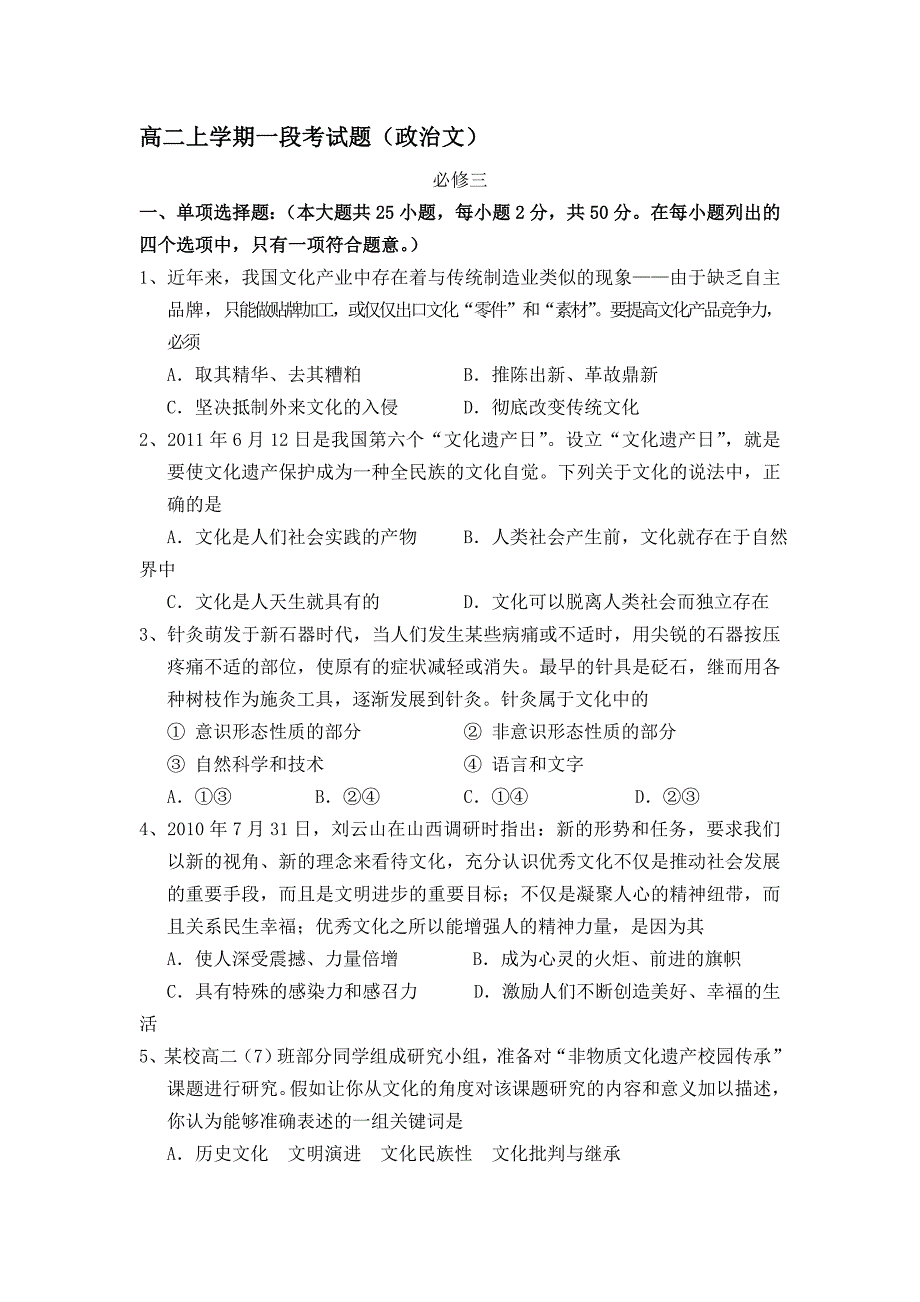 高二上学期一段考试题（政治文）

必修三

一、单项选择题：（本大题共 25 小题，每小题 2 分，共 50 分。在每小题列出的四个选项中，只有一项符合题意。）

1、近年来，我国文化产业中存在着与传统制造业类似的现象——由于缺乏自主品牌，只能做贴牌加工，或仅仅出口文化“零件”和“素材”。要提高文化产品竞争力，必须

A．取其精华、去其糟粕　　B．推陈出新、革故鼎新

C．坚决抵制外来文化的入侵　　D．彻底改变传统文化

2、2011 年 6 月 12 日是我国第六个“文化遗产日”。设立“文化遗产日”，就是要使文化遗产保护成为一种全民族的文化自觉。下列关于文化的说法中，正确的是

A．文化是人们社会实践的产物　　B．人类社会产生前，文化就存在于自然界中

C．文化是人天生就具有的　　D．文化可以脱离人类社会而独立存在

3、针灸萌发于新石器时代，当人们发生某些病痛或不适时，用尖锐的石器按压疼痛不适的部位，使原有的症状减轻或消失。最早的针具是砭石，继而用各种树枝作为施灸工具，逐渐发展到针灸。针灸属于文化中的

① 意识形态性质的部分　　② 非意识形态性质的部分

③ 自然科学和技术　　④ 语言和文字

A．①③　　B．②④　　C．①④　　D．②③

4、2010 年 7 月 31 日，刘云山在山西调研时指出：新的形势和任务，要求我们以新的视角、新的理念来看待文化，充分认识优秀文化不仅是推动社会发展的重要手段，而且是文明进步的重要目标；不仅是凝聚人心的精神纽带，而且关系民生幸福；优秀文化之所以能增强人的精神力量，是因为其

A．使人深受震撼、力量倍增　　B．成为心灵的火炬、前进的旗帜

C．具有特殊的感染力和感召力　　D．激励人们不断创造美好、幸福的生活

5、某校高二（7）班部分同学组成研究小组，准备对“非物质文化遗产校园传承”课题进行研究。假如让你从文化的角度对该课题研究的内容和意义加以描述，你认为能够准确表述的一组关键词是

A．历史文化　文明演进　文化民族性　文化批判与继承